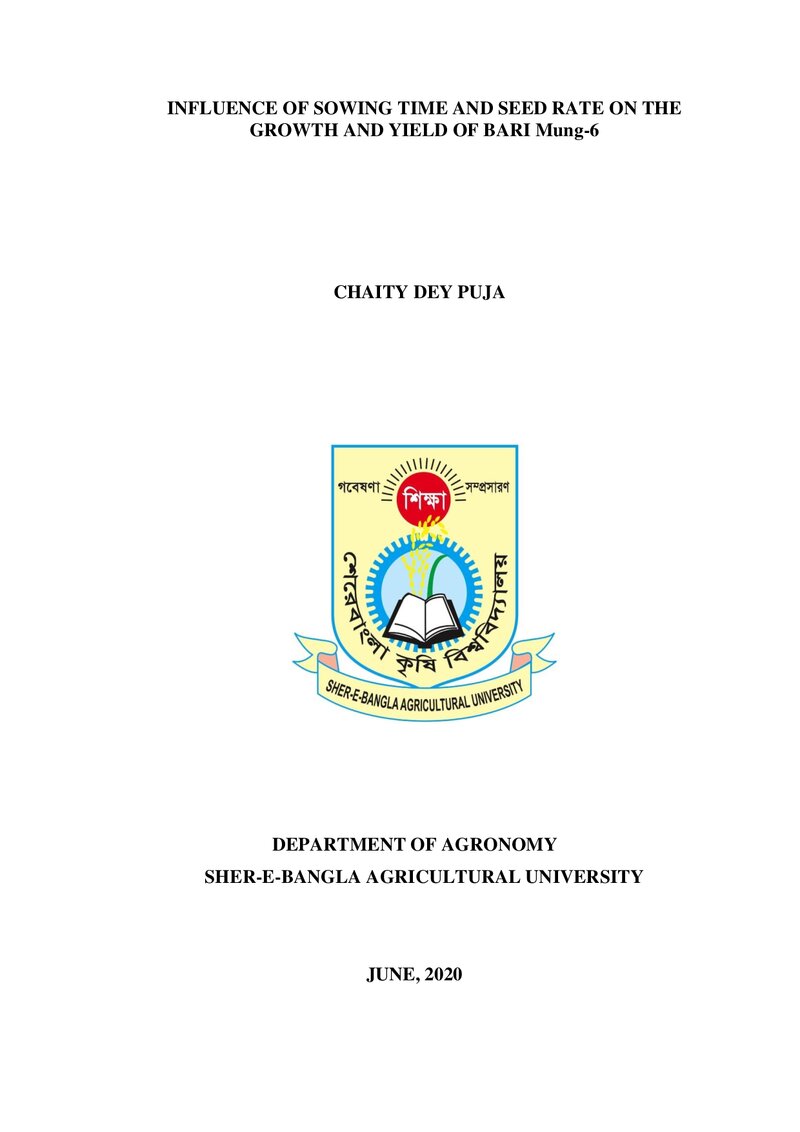 INFLUENCE OF SOWING TIME AND SEED RATE ON THE GROWTH AND YIELD OF BARI Mung-6

CHAITY DEY PUJA

গবেষণা
শিক্ষা
সম্প্রসারণ
শেরেবাংলা কৃষি বিশ্ববিদ্যালয়
SHER-E-BANGLA AGRICULTURAL UNIVERSITY

DEPARTMENT OF AGRONOMY
SHER-E-BANGLA AGRICULTURAL UNIVERSITY

JUNE, 2020